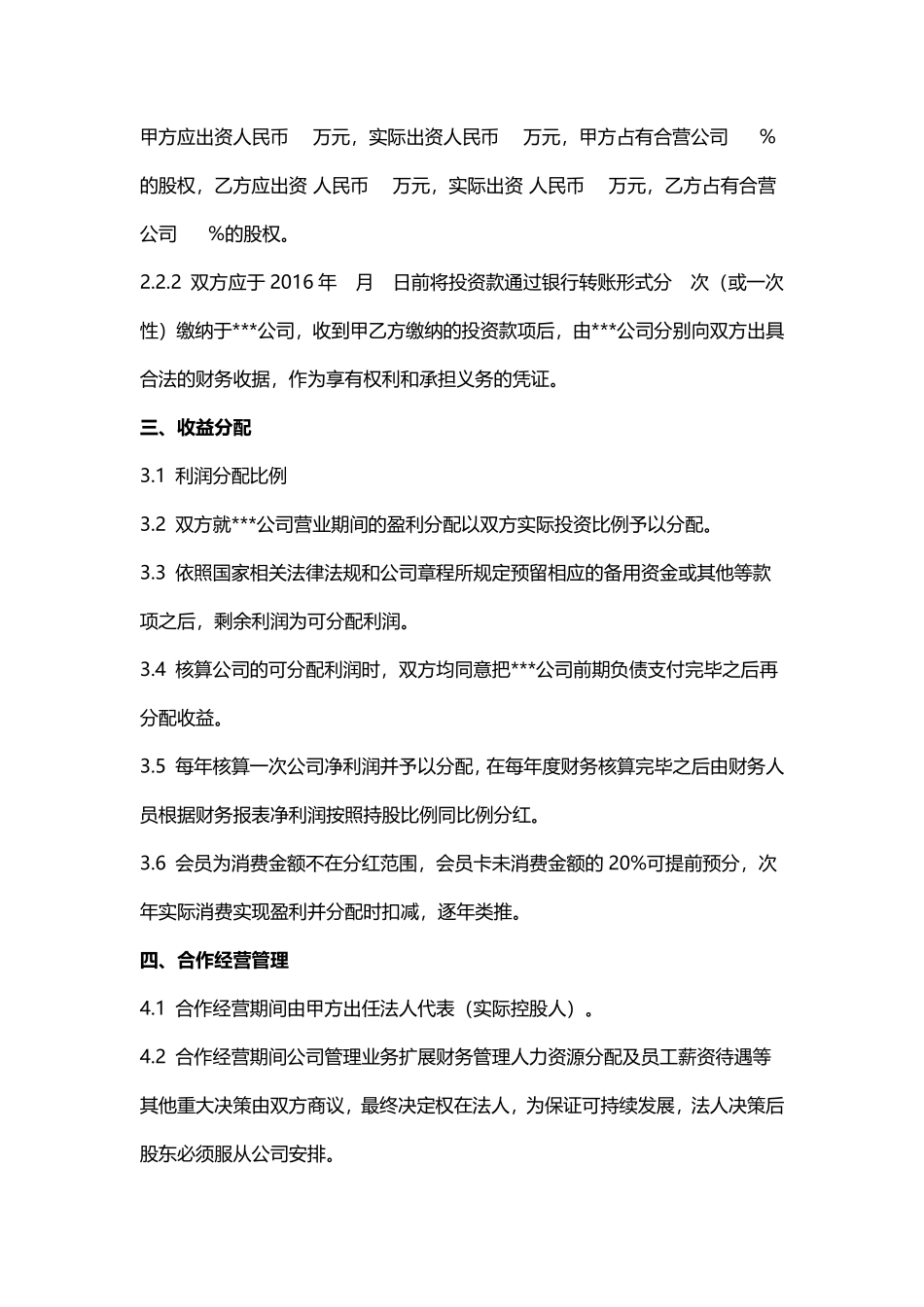 甲方应出资人民币　万元，实际出资人民币　万元，甲方占有合营公司　%的股权，乙方应出资 人民币　万元，实际出资 人民币　万元，乙方占有合营公司　%的股权。

2.2.2 双方应于 2016 年　月　日前将投资款通过银行转账形式分　次（或一次性）缴纳于***公司，收到甲乙方缴纳的投资款项后，由***公司分别向双方出具合法的财务收据，作为享有权利和承担义务的凭证。

三、收益分配

3.1 利润分配比例

3.2 双方就***公司营业期间的盈利分配以双方实际投资比例予以分配。

3.3 依照国家相关法律法规和公司章程所规定预留相应的备用资金或其他等款项之后，剩余利润为可分配利润。

3.4 核算公司的可分配利润时，双方均同意把***公司前期负债支付完毕之后再分配收益。

3.5 每年核算一次公司净利润并予以分配，在每年度财务核算完毕之后由财务人员根据财务报表净利润按照持股比例同比例分红。

3.6 会员为消费金额不在分红范围，会员卡未消费金额的 20%可提前预分，次年实际消费实现盈利并分配时扣减，逐年类推。

四、合作经营管理

4.1 合作经营期间由甲方出任法人代表（实际控股人）。

4.2 合作经营期间公司管理业务扩展财务管理人力资源分配及员工薪资待遇等其他重大决策由双方商议，最终决定权在法人，为保证可持续发展，法人决策后股东必须服从公司安排。